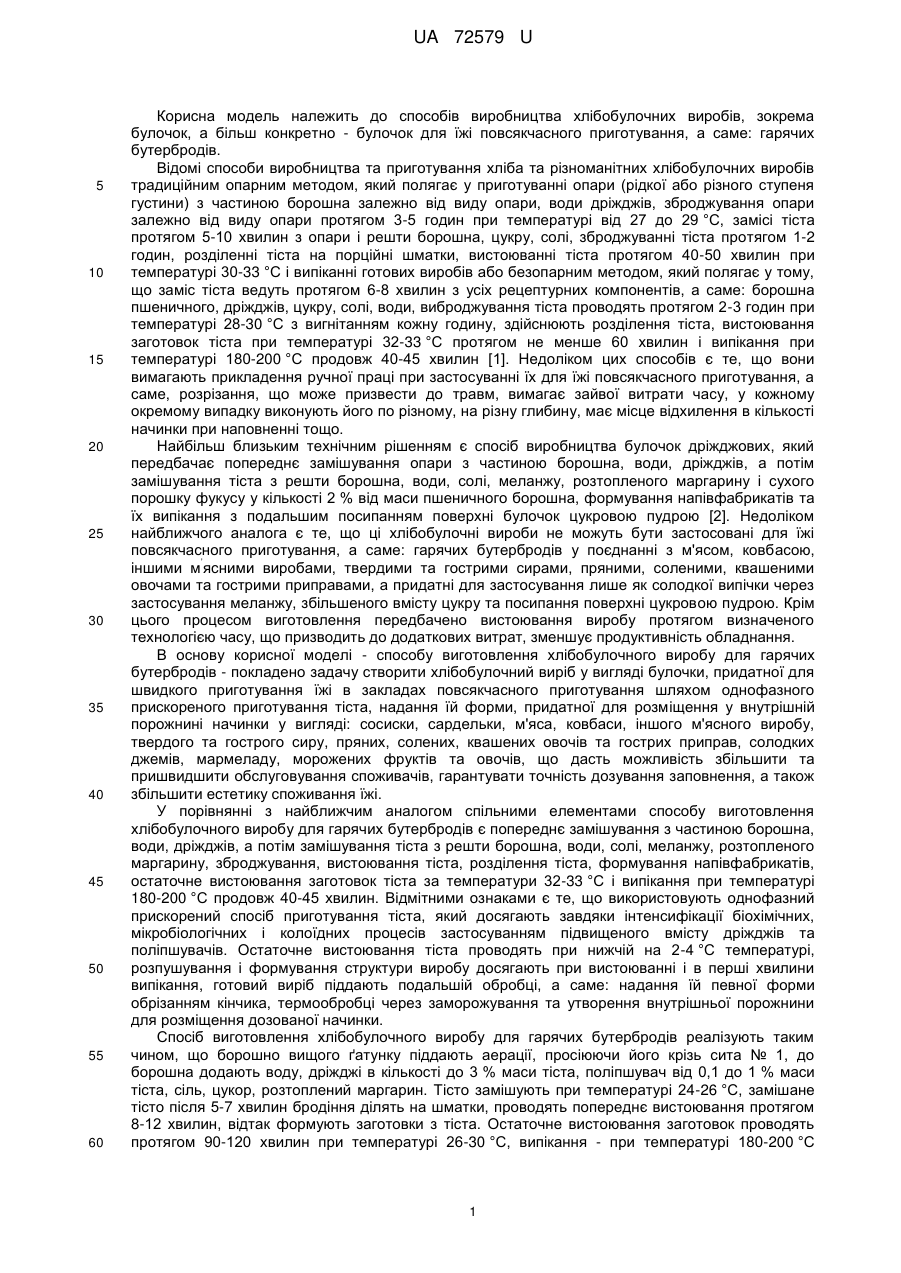 UA 72579 U

Корисна модель належить до способів виробництва хлібобулочних виробів, зокрема булочок, а більш конкретно - булочок для їжі повсякчасного приготування, а саме: гарячих бутербродів.

Відомі способи виробництва та приготування хліба та різноманітних хлібобулочних виробів традиційним опарним методом, який полягає у приготуванні опари (рідкої або різного ступеня густини) з частиною борошна залежно від виду опари, води дріжджів, зброджування опари залежно від виду опари протягом 3-5 годин при температурі від 27 до 29 °С, замісі тіста протягом 5-10 хвилин з опари і решти борошна, цукру, солі, зброджуванні тіста протягом 1-2 годин, розділенні тіста на порційні шматки, вистоюванні тіста протягом 40-50 хвилин при температурі 30-33 °С і випіканні готових виробів або безопарним методом, який полягає у тому, що заміс тіста ведуть протягом 6-8 хвилин з усіх рецептурних компонентів, а саме: борошна пшеничного, дріжджів, цукру, солі, води, виброджування тіста проводять протягом 2-3 годин при температурі 28-30 °С з вигнітанням кожну годину, здійснюють розділення тіста, вистоювання заготовок тіста при температурі 32-33 °С протягом не менше 60 хвилин і випікання при температурі 180-200 °С продовж 40-45 хвилин [1]. Недоліком цих способів є те, що вони вимагають прикладення ручної праці при застосуванні їх для їжі повсякчасного приготування, а саме, розрізання, що може призвести до травм, вимагає зайвої витрати часу, у кожному окремому випадку виконують його по різному, на різну глибину, має місце відхилення в кількості начинки при наповненні тощо.

Найбільш близьким технічним рішенням є спосіб виробництва булочок дріжджових, який передбачає попереднє замішування опари з частиною борошна, води, дріжджів, а потім замішування тіста з решти борошна, води, солі, меланжу, розтопленого маргарину і сухого порошку фукусу у кількості 2 % від маси пшеничного борошна, формування напівфабрикатів та їх випікання з подальшим посипанням поверхні булочок цукровою пудрою [2]. Недоліком найближчого аналога є те, що ці хлібобулочні вироби не можуть бути застосовані для їжі повсякчасного приготування, а саме: гарячих бутербродів у поєднанні з м'ясом, ковбасою, іншими м'ясними виробами, твердими та гострими сирами, пряними, соленими, квашеними овочами та гострими приправами, а придатні для застосування лише як солодкої випічки через застосування меланжу, збільшеного вмісту цукру та посипання поверхні цукровою пудрою. Крім цього процесом виготовлення передбачено вистоювання виробу протягом визначеного технологією часу, що призводить до додаткових витрат, зменшує продуктивність обладнання.

В основу корисної моделі - способу виготовлення хлібобулочного виробу для гарячих бутербродів - покладено задачу створити хлібобулочний виріб у вигляді булочки, придатної для швидкого приготування їжі в закладах повсякчасного приготування шляхом однофазного прискореного приготування тіста, надання їй форми, придатної для розміщення у внутрішній порожнині начинки у вигляді: сосиски, сардельки, м'яса, ковбаси, іншого м'ясного виробу, твердого та гострого сиру, пряних, солених, квашених овочів та гострих приправ, солодких джемів, мармеладу, морожених фруктів та овочів, що дасть можливість збільшити та пришвидшити обслуговування споживачів, гарантувати точність дозування заповнення, а також збільшити естетику споживання їжі.

У порівнянні з найближчим аналогом спільними елементами способу виготовлення хлібобулочного виробу для гарячих бутербродів є попереднє замішування з частиною борошна, води, дріжджів, а потім замішування тіста з решти борошна, води, солі, меланжу, розтопленого маргарину, зброджування, вистоювання тіста, розділення тіста, формування напівфабрикатів, остаточне вистоювання заготовок тіста за температури 32-33 °С і випікання при температурі 180-200 °С продовж 40-45 хвилин. Відмітними ознаками є те, що використовують однофазний прискорений спосіб приготування тіста, який досягають завдяки інтенсифікації біохімічних, мікробіологічних і колоїдних процесів застосуванням підвищеного вмісту дріжджів та поліпшувачів. Остаточне вистоювання тіста проводять при нижчій на 2-4 °С температурі, розпушування і формування структури виробу досягають при вистоюванні і в перші хвилини випікання, готовий виріб піддають подальшій обробці, а саме: надання їй певної форми обрізанням кінчика, термообробці через заморожування та утворення внутрішньої порожнини для розміщення дозованої начинки.

Спосіб виготовлення хлібобулочного виробу для гарячих бутербродів реалізують таким чином, що борошно вищого ґатунку піддають аерації, просіюючи його крізь сита № 1, до борошна додають воду, дріжджі в кількості до 3 % маси тіста, поліпшувач від 0,1 до 1 % маси тіста, сіль, цукор, розтоплений маргарин. Тісто замішують при температурі 24-26 °С, замішане тісто після 5-7 хвилин бродіння ділять на шматки, проводять попереднє вистоювання протягом 8-12 хвилин, відтак формують заготовки з тіста. Остаточне вистоювання заготовок проводять протягом 90-120 хвилин при температурі 26-30 °С, випікання - при температурі 180-200 °С

5
10
15
20
25
30
35
40
45
50
55
60

1